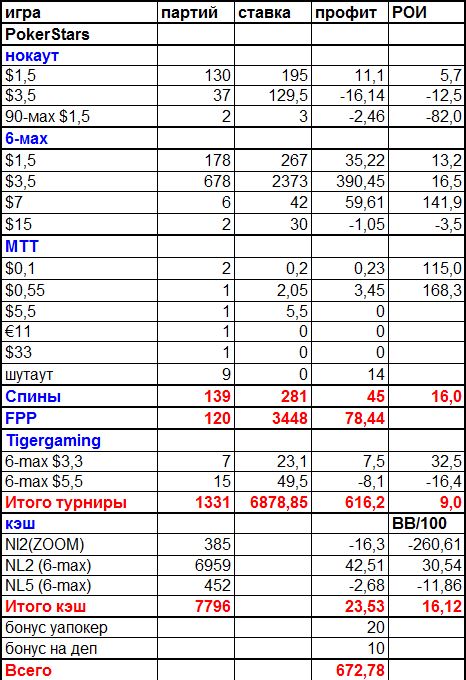 | игра | партий | ставка | профит | РОИ |
|---|---|---|---|---|
| PokerStars | | | | |
| нокаут | | | | |
| $1,5 | 130 | 195 | 11,1 | 5,7 |
| $3,5 | 37 | 129,5 | -16,14 | -12,5 |
| 90-мах $1,5 | 2 | 3 | -2,46 | -82,0 |
| 6-мах | | | | |
| $1,5 | 178 | 267 | 35,22 | 13,2 |
| $3,5 | 678 | 2373 | 390,45 | 16,5 |
| $7 | 6 | 42 | 59,61 | 141,9 |
| $15 | 2 | 30 | -1,05 | -3,5 |
| МТТ | | | | |
| $0,1 | 2 | 0,2 | 0,23 | 115,0 |
| $0,55 | 1 | 2,05 | 3,45 | 168,3 |
| $5,5 | 1 | 5,5 | 0 | |
| €11 | 1 | 0 | 0 | |
| $33 | 1 | 0 | 0 | |
| шутаут | 9 | 0 | 14 | |
| Спины | 139 | 281 | 45 | 16,0 |
| FPP | 120 | 3448 | 78,44 | |
| Tigergaming | | | | |
| 6-max $3,3 | 7 | 23,1 | 7,5 | 32,5 |
| 6-max $5,5 | 15 | 49,5 | -8,1 | -16,4 |
| Итого турниры | 1331 | 6878,85 | 616,2 | 9,0 |
| кэш | | | | BB/100 |
| Nl2(ZOOM) | 385 | | -16,3 | -260,61 |
| NL2 (6-max) | 6959 | | 42,51 | 30,54 |
| NL5 (6-max) | 452 | | -2,68 | -11,86 |
| Итого кэш | 7796 | | 23,53 | 16,12 |
| бонус уапокер | | | 20 | |
| бонус на деп | | | 10 | |
| Всего | | | 672,78 | |